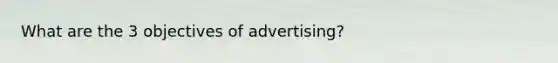 What are the 3 objectives of advertising?